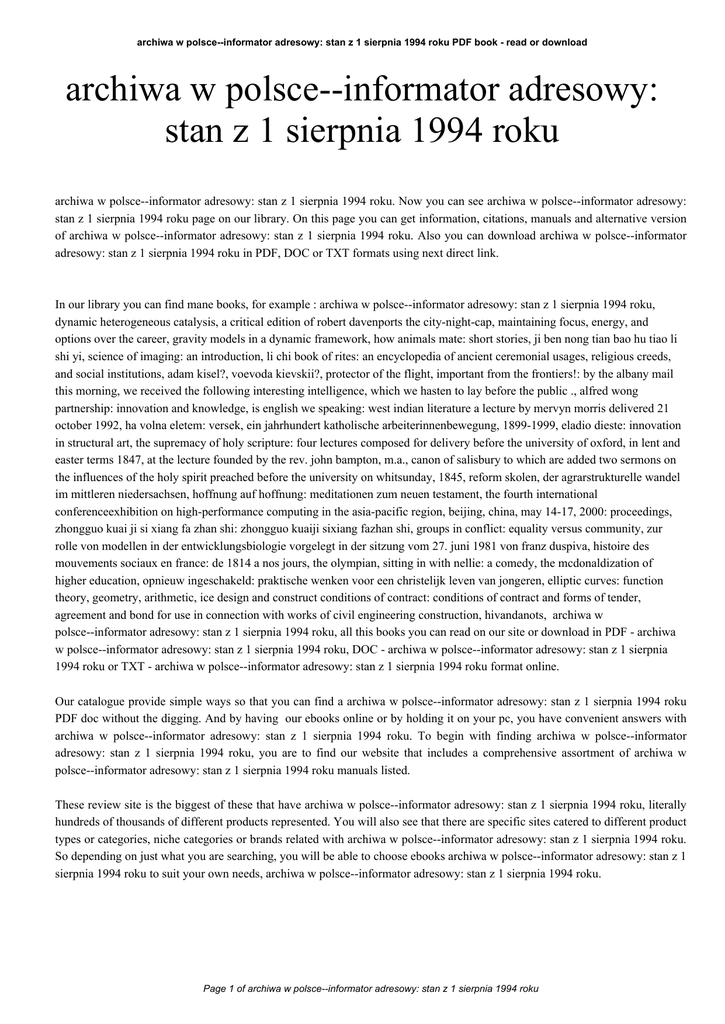 archiwa w polsce--informator adresowy: stan z 1 sierpnia 1994 roku PDF book - read or download

archiwa w polsce--informator adresowy: stan z 1 sierpnia 1994 roku

archiwa w polsce--informator adresowy: stan z 1 sierpnia 1994 roku. Now you can see archiwa w polsce--informator adresowy: stan z 1 sierpnia 1994 roku page on our library. On this page you can get information, citations, manuals and alternative version of archiwa w polsce--informator adresowy: stan z 1 sierpnia 1994 roku. Also you can download archiwa w polsce--informator adresowy: stan z 1 sierpnia 1994 roku in PDF, DOC or TXT formats using next direct link.

In our library you can find mane books, for example : archiwa w polsce--informator adresowy: stan z 1 sierpnia 1994 roku, dynamic heterogeneous catalysis, a critical edition of robert davenports the city-night-cap, maintaining focus, energy, and options over the career, gravity models in a dynamic framework, how animals mate: short stories, ji ben nong tian bao hu tiao li shi yi, science of imaging: an introduction, li chi book of rites: an encyclopedia of ancient ceremonial usages, religious creeds, and social institutions, adam kisel?, voevoda kievskii?, protector of the flight, important from the frontiers!: by the albany mail this morning, we received the following interesting intelligence, which we hasten to lay before the public ., alfred wong partnership: innovation and knowledge, is english we speaking: west indian literature a lecture by mervyn morris delivered 21 october 1992, ha volna eletem: versek, ein jahrhundert katholische arbeiterinnenbewegung, 1899-1999, eladio dieste: innovation in structural art, the supremacy of holy scripture: four lectures composed for delivery before the university of oxford, in lent and easter terms 1847, at the lecture founded by the rev. john bampton, m.a., canon of salisbury to which are added two sermons on the influences of the holy spirit preached before the university on whitsunday, 1845, reform skolen, der agrarstrukturelle wandel im mittleren niedersachsen, hoffnung auf hoffnung: meditationen zum neuen testament, the fourth international conferenceexhibition on high-performance computing in the asia-pacific region, beijing, china, may 14-17, 2000: proceedings, zhongguo kuai ji si xiang fa zhan shi: zhongguo kuaiji sixiang fazhan shi, groups in conflict: equality versus community, zur rolle von modellen in der entwicklungsbiologie vorgelegt in der sitzung vom 27. juni 1981 von franz duspiva, histoire des mouvements sociaux en france: de 1814 a nos jours, the olympian, sitting in with nellie: a comedy, the mcdonaldization of higher education, opnieuw ingeschakeld: praktische wenken voor een christelijk leven van jongeren, elliptic curves: function theory, geometry, arithmetic, ice design and construct conditions of contract: conditions of contract and forms of tender, agreement and bond for use in connection with works of civil engineering construction, hivandanots, archiwa w polsce--informator adresowy: stan z 1 sierpnia 1994 roku, all this books you can read on our site or download in PDF - archiwa w polsce--informator adresowy: stan z 1 sierpnia 1994 roku, DOC - archiwa w polsce--informator adresowy: stan z 1 sierpnia 1994 roku or TXT - archiwa w polsce--informator adresowy: stan z 1 sierpnia 1994 roku format online.

Our catalogue provide simple ways so that you can find a archiwa w polsce--informator adresowy: stan z 1 sierpnia 1994 roku PDF doc without the digging. And by having our ebooks online or by holding it on your pc, you have convenient answers with archiwa w polsce--informator adresowy: stan z 1 sierpnia 1994 roku. To begin with finding archiwa w polsce--informator adresowy: stan z 1 sierpnia 1994 roku, you are to find our website that includes a comprehensive assortment of archiwa w polsce--informator adresowy: stan z 1 sierpnia 1994 roku manuals listed.

These review site is the biggest of these that have archiwa w polsce--informator adresowy: stan z 1 sierpnia 1994 roku, literally hundreds of thousands of different products represented. You will also see that there are specific sites catered to different product types or categories, niche categories or brands related with archiwa w polsce--informator adresowy: stan z 1 sierpnia 1994 roku. So depending on just what you are searching, you will be able to choose ebooks archiwa w polsce--informator adresowy: stan z 1 sierpnia 1994 roku to suit your own needs, archiwa w polsce--informator adresowy: stan z 1 sierpnia 1994 roku.

Page 1 of archiwa w polsce--informator adresowy: stan z 1 sierpnia 1994 roku